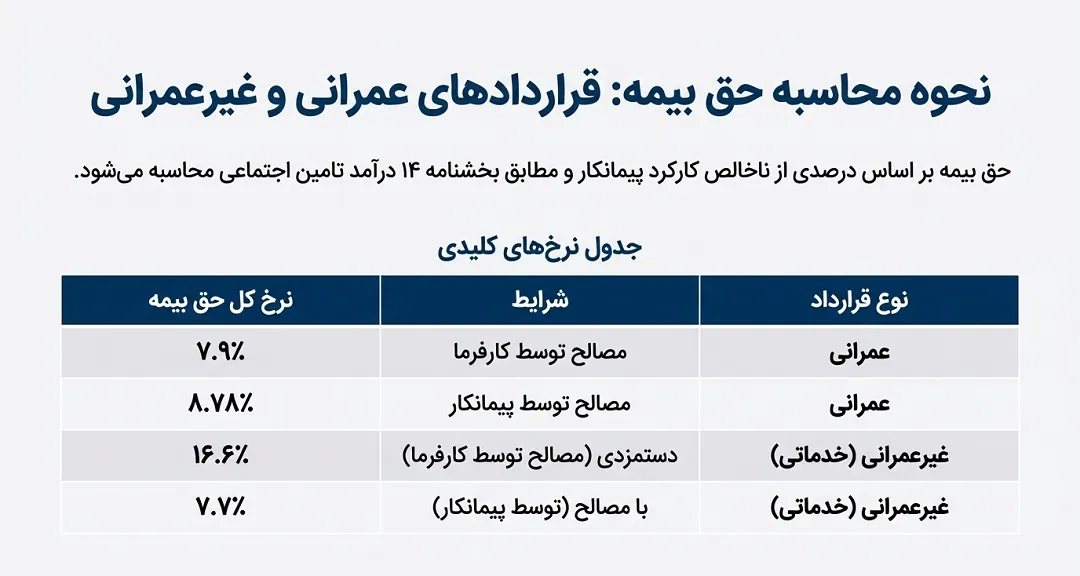 نحوه محاسبه حق بیمه: قراردادهای عمرانی و غیرعمرانی

حق بیمه بر اساس درصدی از ناخالص کارکرد پیمانکار و مطابق بخشنامه ۱۴ درآمد تامین اجتماعی محاسبه می‌شود.

جدول نرخ‌های کلیدی

| نوع قرارداد | شرایط | نرخ کل حق بیمه |
|---|---|---|
| عمرانی | مصالح توسط کارفرما | ۷.۹٪ |
| عمرانی | مصالح توسط پیمانکار | ۸.۷۸٪ |
| غیرعمرانی (خدماتی) | دستمزدی (مصالح توسط کارفرما) | ۱۶.۶٪ |
| غیرعمرانی (خدماتی) | با مصالح (توسط پیمانکار) | ۷.۷٪ |